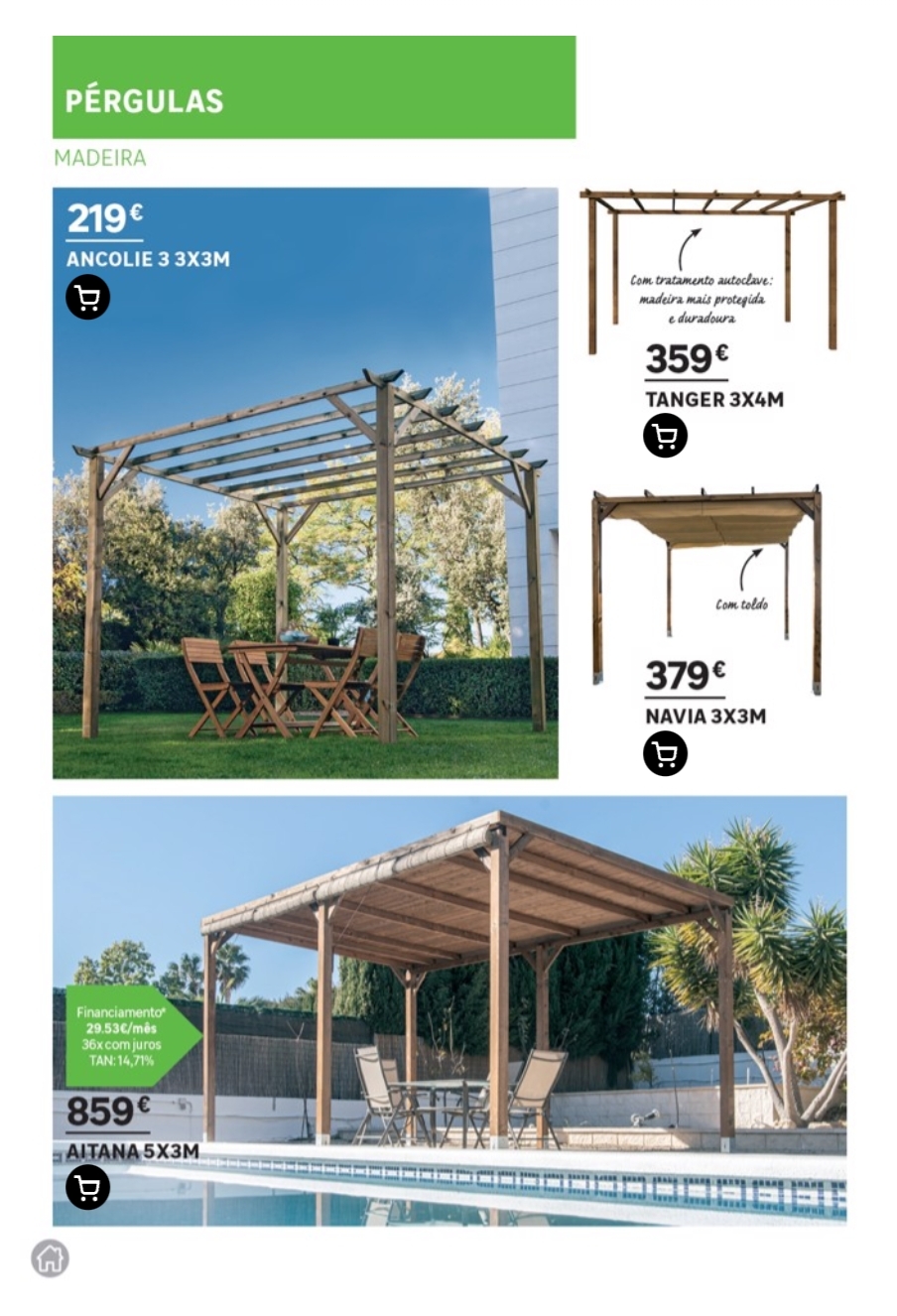 PÉRGULAS

MADEIRA

219€
ANCOLIE 3 3X3M

Com tratamento autoclave: madeira mais protegida e duradoura

359€
TANGER 3X4M

Com toldo

379€
NAVIA 3X3M

Financiamento*
29.53€/mês
36x com juros
TAN: 14,71%

859€
AITANA 5X3M